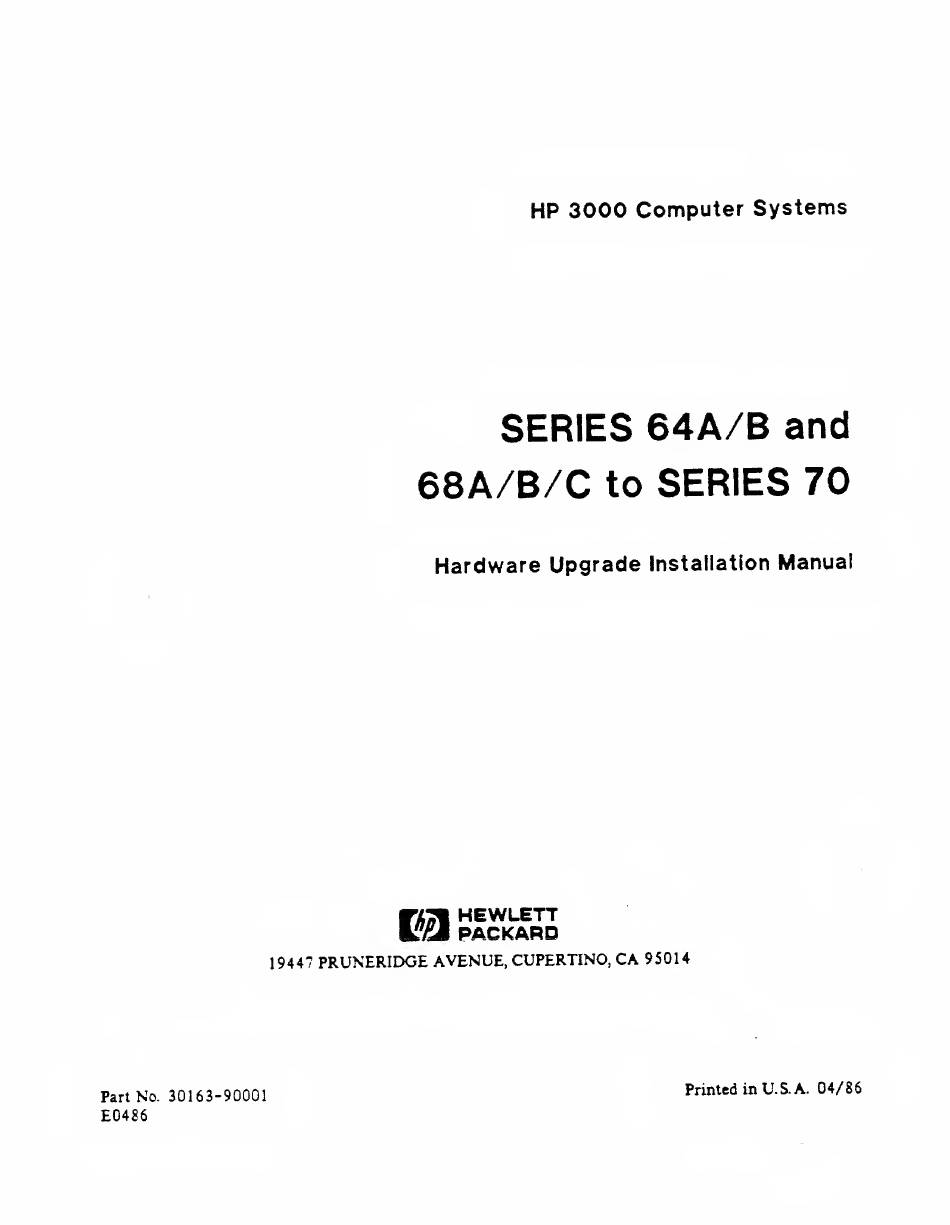 HP 3000 Computer Systems

SERIES 64A/B and 68A/B/C to SERIES 70

Hardware Upgrade Installation Manual

hp HEWLETT PACKARD

19447 PRUNERIDGE AVENUE, CUPERTINO, CA 95014

Part No. 30163-90001
E0486

Printed in U.S.A. 04/86